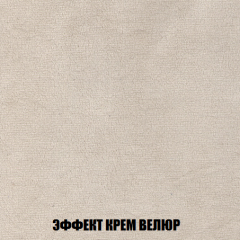 ЭФФЕКТ КРЕМ ВЕЛЮР